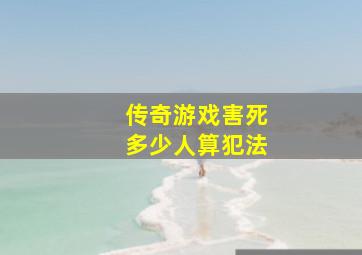 传奇游戏害死
多少人算犯法